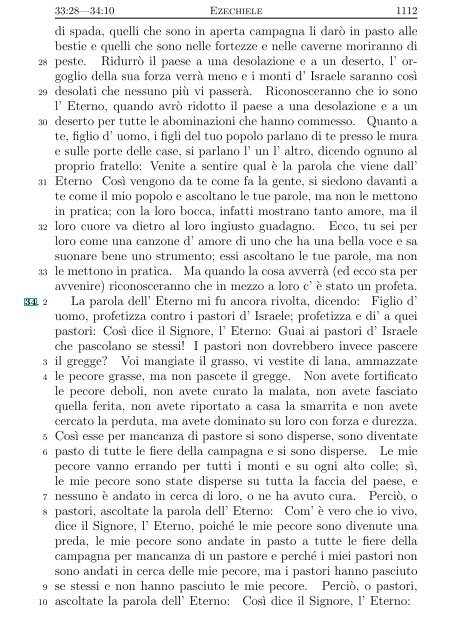 33:28—34:10 EZECHIELE 1112

di spada, quelli che sono in aperta campagna li darò in pasto alle bestie e quelli che sono nelle fortezze e nelle caverne moriranno di 28 peste. Ridurrò il paese a una desolazione e a un deserto, l' orgoglio della sua forza verrà meno e i monti d' Israele saranno così 29 desolati che nessuno più vi passerà. Riconosceranno che io sono l' Eterno, quando avrò ridotto il paese a una desolazione e a un 30 deserto per tutte le abominazioni che hanno commesso. Quanto a te, figlio d' uomo, i figli del tuo popolo parlano di te presso le mura e sulle porte delle case, si parlano l' un l' altro, dicendo ognuno al proprio fratello: Venite a sentire qual è la parola che viene dall' 31 Eterno Così vengono da te come fa la gente, si siedono davanti a te come il mio popolo e ascoltano le tue parole, ma non le mettono in pratica; con la loro bocca, infatti mostrano tanto amore, ma il 32 loro cuore va dietro al loro ingiusto guadagno. Ecco, tu sei per loro come una canzone d' amore di uno che ha una bella voce e sa suonare bene uno strumento; essi ascoltano le tue parole, ma non 33 le mettono in pratica. Ma quando la cosa avverrà (ed ecco sta per avvenire) riconosceranno che in mezzo a loro c' è stato un profeta.

34, 2 La parola dell' Eterno mi fu ancora rivolta, dicendo: Figlio d' uomo, profetizza contro i pastori d' Israele; profetizza e di' a quei pastori: Così dice il Signore, l' Eterno: Guai ai pastori d' Israele che pascolano se stessi! I pastori non dovrebbero invece pascere 3 il gregge? Voi mangiate il grasso, vi vestite di lana, ammazzate 4 le pecore grasse, ma non pascete il gregge. Non avete fortificato le pecore deboli, non avete curato la malata, non avete fasciato quella ferita, non avete riportato a casa la smarrita e non avete cercato la perduta, ma avete dominato su loro con forza e durezza. 5 Così esse per mancanza di pastore si sono disperse, sono diventate 6 pasto di tutte le fiere della campagna e si sono disperse. Le mie pecore vanno errando per tutti i monti e su ogni alto colle; sì, le mie pecore sono state disperse su tutta la faccia del paese, e 7 nessuno è andato in cerca di loro, o ne ha avuto cura. Perciò, o 8 pastori, ascoltate la parola dell' Eterno: Com' è vero che io vivo, dice il Signore, l' Eterno, poiché le mie pecore sono divenute una preda, le mie pecore sono andate in pasto a tutte le fiere della campagna per mancanza di un pastore e perché i miei pastori non sono andati in cerca delle mie pecore, ma i pastori hanno pasciuto 9 se stessi e non hanno pasciuto le mie pecore. Perciò, o pastori, 10 ascoltate la parola dell' Eterno: Così dice il Signore, l' Eterno: